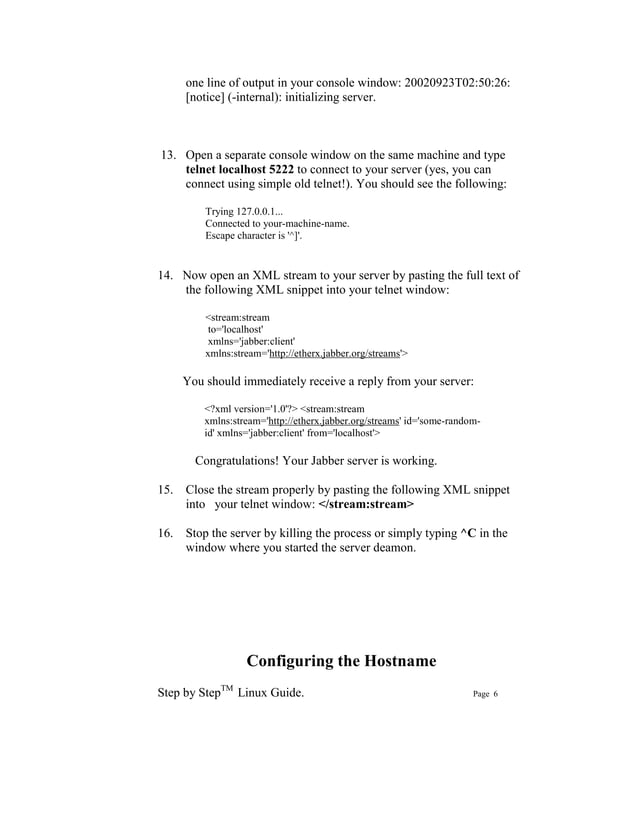 one line of output in your console window: 20020923T02:50:26: [notice] (-internal): initializing server.

13. Open a separate console window on the same machine and type **telnet localhost 5222** to connect to your server (yes, you can connect using simple old telnet!). You should see the following:

Trying 127.0.0.1...
Connected to your-machine-name.
Escape character is '^]'.

14. Now open an XML stream to your server by pasting the full text of the following XML snippet into your telnet window:

<stream:stream
to='localhost'
xmlns='jabber:client'
xmlns:stream='http://etherx.jabber.org/streams'>

You should immediately receive a reply from your server:

<?xml version='1.0'?> <stream:stream xmlns:stream='http://etherx.jabber.org/streams' id='some-random-id' xmlns='jabber:client' from='localhost'>

Congratulations! Your Jabber server is working.

15. Close the stream properly by pasting the following XML snippet into your telnet window: **</stream:stream>**

16. Stop the server by killing the process or simply typing **^C** in the window where you started the server deamon.

**Configuring the Hostname**

Step by Step$^{TM}$ Linux Guide. Page 6